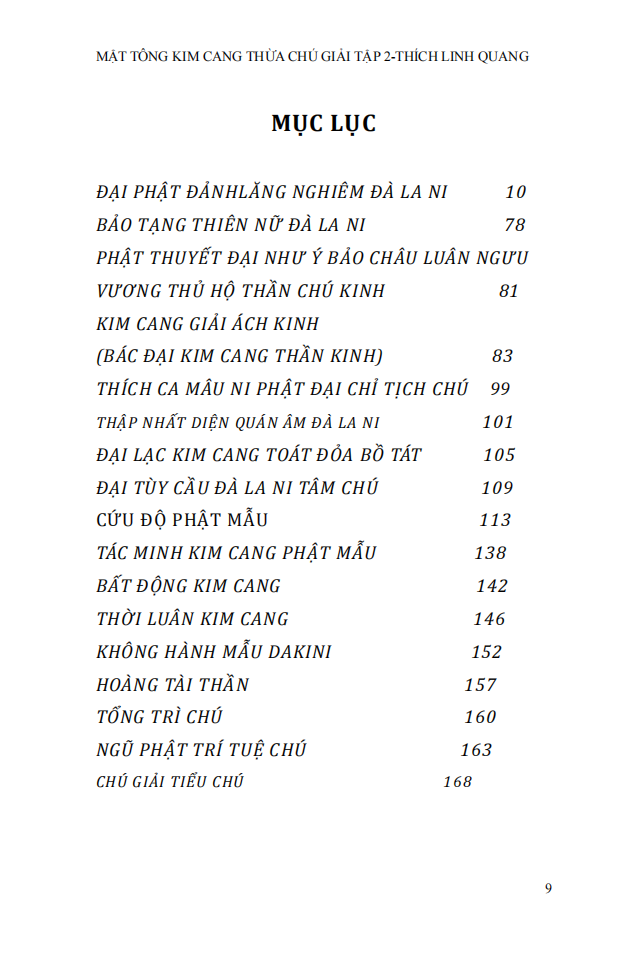 MẬT TÔNG KIM CANG THỪA CHÚ GIẢI TẬP 2-THÍCH LINH QUANG

MỤC LỤC

ĐẠI PHẬT ĐẢNHLĂNG NGHIÊM ĐÀ LA NI 10
BẢO TẠNG THIÊN NỮ ĐÀ LA NI 78
PHẬT THUYẾT ĐẠI NHƯ Ý BẢO CHÂU LUÂN NGƯU VƯƠNG THỦ HỘ THẦN CHÚ KINH 81
KIM CANG GIẢI ÁCH KINH
(BÁC ĐẠI KIM CANG THẦN KINH) 83
THÍCH CA MÂU NI PHẬT ĐẠI CHỈ TỊCH CHÚ 99
THẬP NHẤT DIỆN QUÁN ÂM ĐÀ LA NI 101
ĐẠI LẠC KIM CANG TOÁT ĐỎA BỒ TÁT 105
ĐẠI TÙY CẦU ĐÀ LA NI TÂM CHÚ 109
CỨU ĐỘ PHẬT MẪU 113
TÁC MINH KIM CANG PHẬT MẪU 138
BẤT ĐỘNG KIM CANG 142
THỜI LUÂN KIM CANG 146
KHÔNG HÀNH MẪU DAKINI 152
HOÀNG TÀI THẦN 157
TỔNG TRÌ CHÚ 160
NGŨ PHẬT TRÍ TUỆ CHÚ 163
CHÚ GIẢI TIỂU CHÚ 168

9